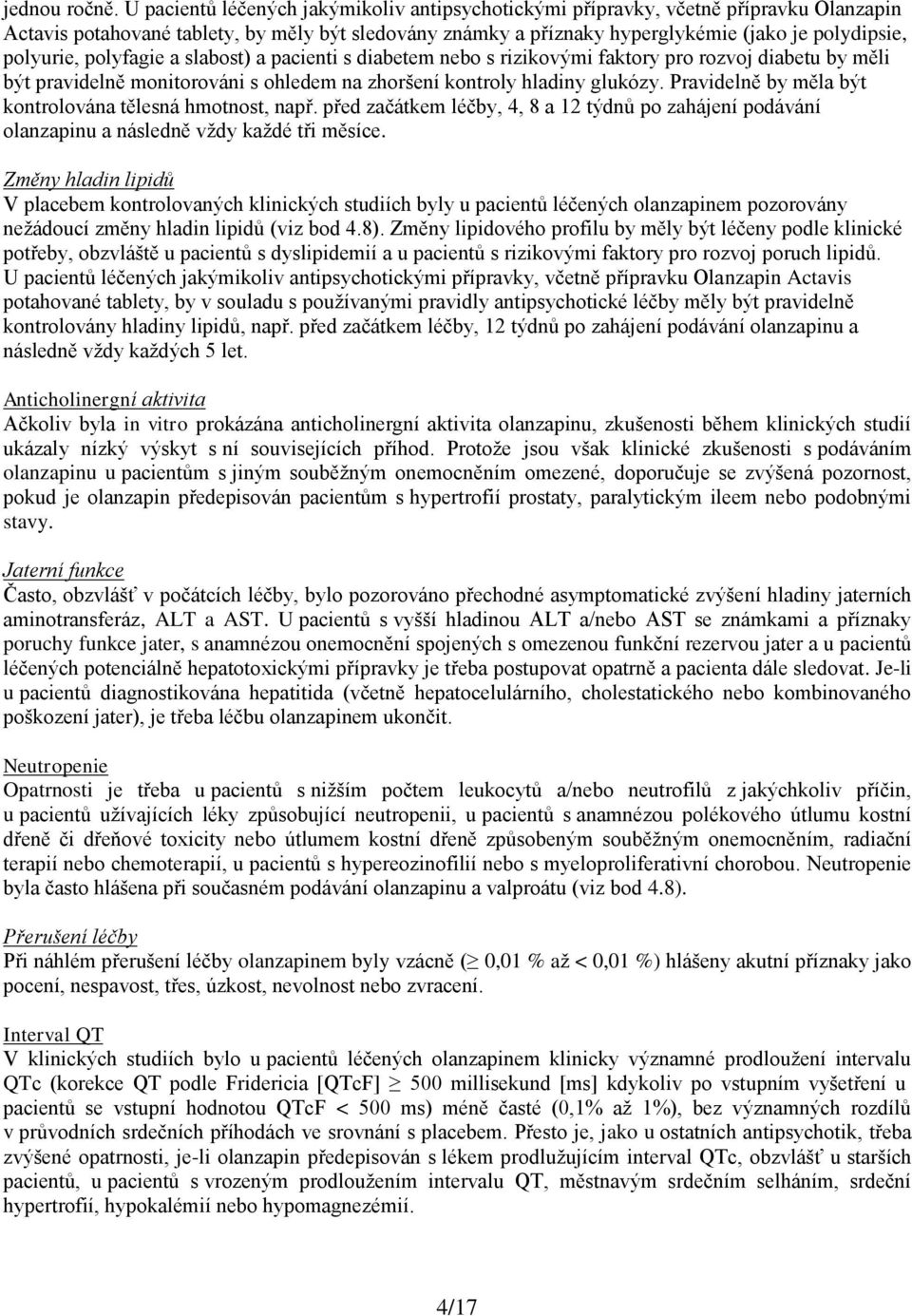 jednou ročně. U pacientů léčených jakýmikoliv antipsychotickými přípravky, včetně přípravku Olanzapin Actavis potahované tablety, by měly být sledovány známky a příznaky hyperglykémie (jako je polydipsie, polyurie, polyfagie a slabost) a pacienti s diabetem nebo s rizikovými faktory pro rozvoj diabetu by měli být pravidelně monitorováni s ohledem na zhoršení kontroly hladiny glukózy. Pravidelně by měla být kontrolována tělesná hmotnost, např. před začátkem léčby, 4, 8 a 12 týdnů po zahájení podávání olanzapinu a následně vždy každé tři měsíce.

Změny hladin lipidů
V placebem kontrolovaných klinických studiích byly u pacientů léčených olanzapinem pozorovány nežádoucí změny hladin lipidů (viz bod 4.8). Změny lipidového profilu by měly být léčeny podle klinické potřeby, obzvláště u pacientů s dyslipidemií a u pacientů s rizikovými faktory pro rozvoj poruch lipidů. U pacientů léčených jakýmikoliv antipsychotickými přípravky, včetně přípravku Olanzapin Actavis potahované tablety, by v souladu s používanými pravidly antipsychotické léčby měly být pravidelně kontrolovány hladiny lipidů, např. před začátkem léčby, 12 týdnů po zahájení podávání olanzapinu a následně vždy každých 5 let.

Anticholinergní aktivita
Ačkoliv byla in vitro prokázána anticholinergní aktivita olanzapinu, zkušenosti během klinických studií ukázaly nízký výskyt s ní souvisejících příhod. Protože jsou však klinické zkušenosti s podáváním olanzapinu u pacientům s jiným souběžným onemocněním omezené, doporučuje se zvýšená pozornost, pokud je olanzapin předepisován pacientům s hypertrofií prostaty, paralytickým ileem nebo podobnými stavy.

Jaterní funkce
Často, obzvlášť v počátcích léčby, bylo pozorováno přechodné asymptomatické zvýšení hladiny jaterních aminotransferáz, ALT a AST. U pacientů s vyšší hladinou ALT a/nebo AST se známkami a příznaky poruchy funkce jater, s anamnézou onemocnění spojených s omezenou funkční rezervou jater a u pacientů léčených potenciálně hepatotoxickými přípravky je třeba postupovat opatrně a pacienta dále sledovat. Je-li u pacientů diagnostikována hepatitida (včetně hepatocelulárního, cholestatického nebo kombinovaného poškození jater), je třeba léčbu olanzapinem ukončit.

Neutropenie
Opatrnosti je třeba u pacientů s nižším počtem leukocytů a/nebo neutrofilů z jakýchkoliv příčin, u pacientů užívajících léky způsobující neutropenii, u pacientů s anamnézou polékového útlumu kostní dřeně či dřeňové toxicity nebo útlumem kostní dřeně způsobeným souběžným onemocněním, radiační terapií nebo chemoterapií, u pacientů s hypereozinofilií nebo s myeloproliferativní chorobou. Neutropenie byla často hlášena při současném podávání olanzapinu a valproátu (viz bod 4.8).

Přerušení léčby
Při náhlém přerušení léčby olanzapinem byly vzácně ($\geq$ 0,01 % až < 0,01 %) hlášeny akutní příznaky jako pocení, nespavost, třes, úzkost, nevolnost nebo zvracení.

Interval QT
V klinických studiích bylo u pacientů léčených olanzapinem klinicky významné prodloužení intervalu QTc (korekce QT podle Fridericia [QTcF] $\geq$ 500 millisekund [ms] kdykoliv po vstupním vyšetření u pacientů se vstupní hodnotou QTcF < 500 ms) méně časté (0,1% až 1%), bez významných rozdílů v průvodních srdečních příhodách ve srovnání s placebem. Přesto je, jako u ostatních antipsychotik, třeba zvýšené opatrnosti, je-li olanzapin předepisován s lékem prodlužujícím interval QTc, obzvlášť u starších pacientů, u pacientů s vrozeným prodloužením intervalu QT, městnavým srdečním selháním, srdeční hypertrofií, hypokalémií nebo hypomagnezémií.

4/17